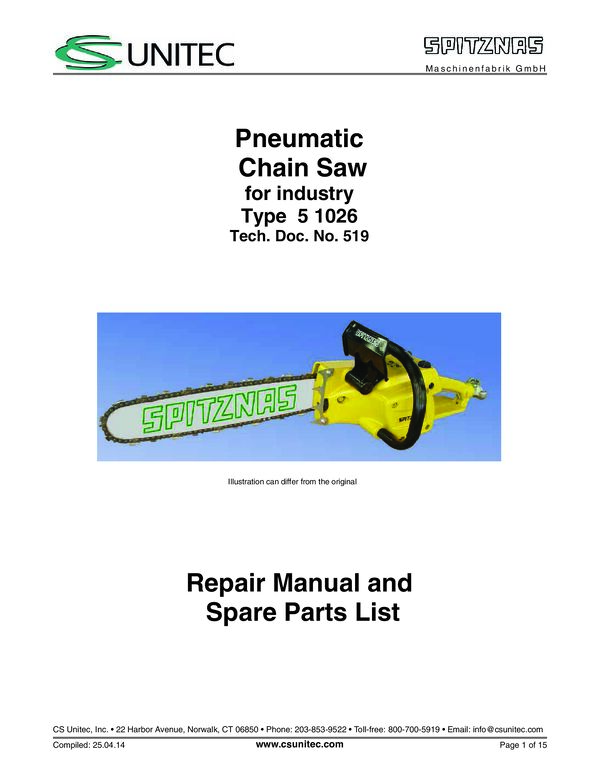 CS UNITEC

SPITZNAS
Maschinenfabrik GmbH

Pneumatic
Chain Saw
for industry
Type 5 1026
Tech. Doc. No. 519

SPITZNAS

Illustration can differ from the original

Repair Manual and
Spare Parts List

CS Unitec, Inc. • 22 Harbor Avenue, Norwalk, CT 06850 • Phone: 203-853-9522 • Toll-free: 800-700-5919 • Email: info@csunitec.com
Compiled: 25.04.14 www.csunitec.com Page 1 of 15